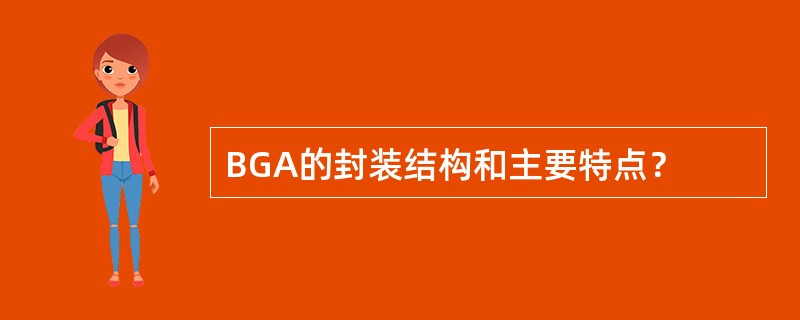 BGA的封装结构和主要特点？